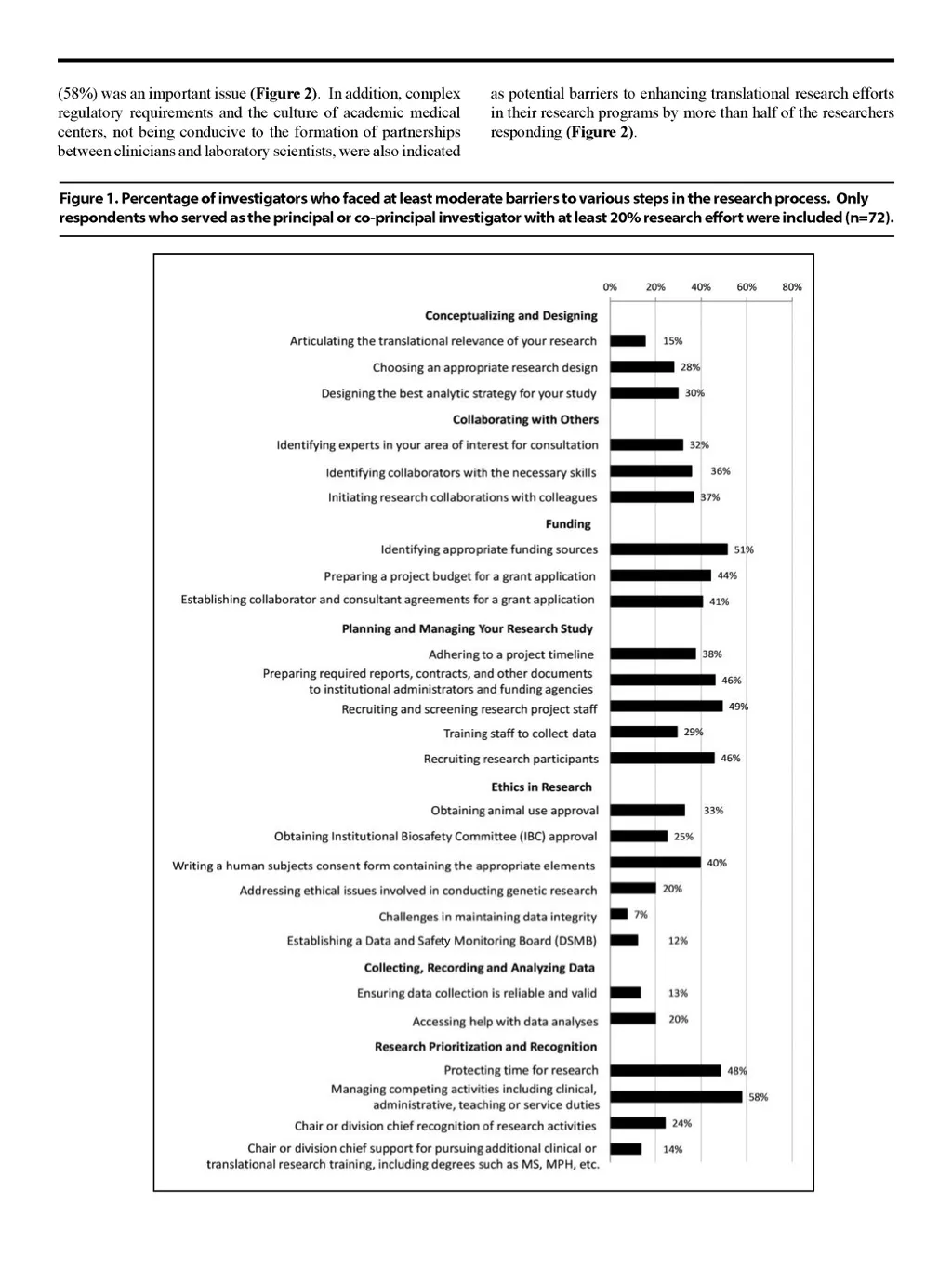 (58%) was an important issue (**Figure 2**). In addition, complex regulatory requirements and the culture of academic medical centers, not being conducive to the formation of partnerships between clinicians and laboratory scientists, were also indicated

as potential barriers to enhancing translational research efforts in their research programs by more than half of the researchers responding (**Figure 2**).

**Figure 1. Percentage of investigators who faced at least moderate barriers to various steps in the research process. Only respondents who served as the principal or co-principal investigator with at least 20% research effort were included (n=72).**

0% 20% 40% 60% 80%

**Conceptualizing and Designing**
Articulating the translational relevance of your research 15%
Choosing an appropriate research design 28%
Designing the best analytic strategy for your study 30%
**Collaborating with Others**
Identifying experts in your area of interest for consultation 32%
Identifying collaborators with the necessary skills 36%
Initiating research collaborations with colleagues 37%
**Funding**
Identifying appropriate funding sources 51%
Preparing a project budget for a grant application 44%
Establishing collaborator and consultant agreements for a grant application 41%
**Planning and Managing Your Research Study**
Adhering to a project timeline 38%
Preparing required reports, contracts, and other documents to institutional administrators and funding agencies 46%
Recruiting and screening research project staff 49%
Training staff to collect data 29%
Recruiting research participants 46%
**Ethics in Research**
Obtaining animal use approval 33%
Obtaining Institutional Biosafety Committee (IBC) approval 25%
Writing a human subjects consent form containing the appropriate elements 40%
Addressing ethical issues involved in conducting genetic research 20%
Challenges in maintaining data integrity 7%
Establishing a Data and Safety Monitoring Board (DSMB) 12%
**Collecting, Recording and Analyzing Data**
Ensuring data collection is reliable and valid 13%
Accessing help with data analyses 20%
**Research Prioritization and Recognition**
Protecting time for research 48%
Managing competing activities including clinical, administrative, teaching or service duties 58%
Chair or division chief recognition of research activities 24%
Chair or division chief support for pursuing additional clinical or translational research training, including degrees such as MS, MPH, etc. 14%